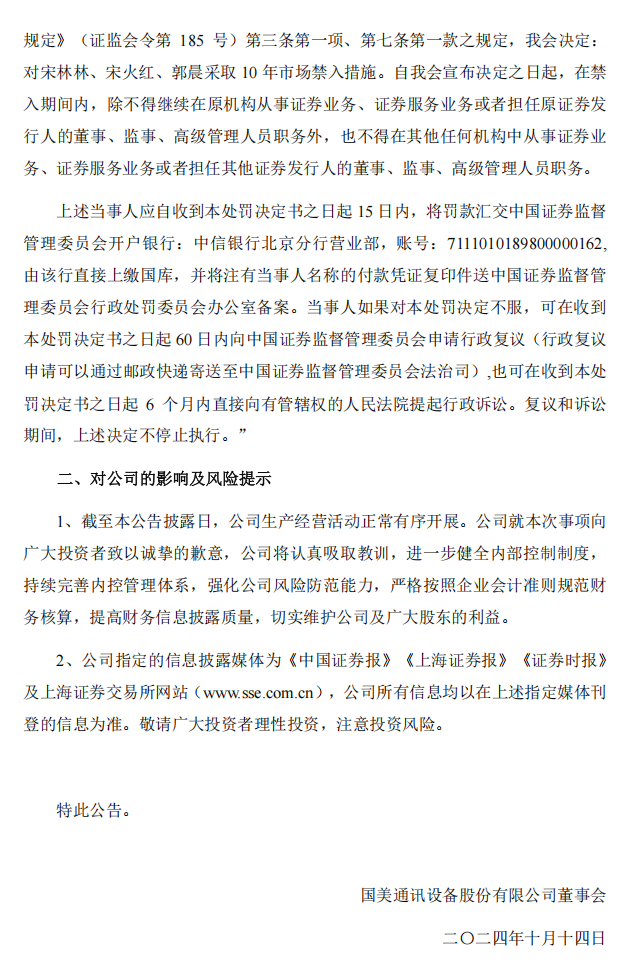 规定》（证监会令第 185 号）第三条第一项、第七条第一款之规定，我会决定：对宋林林、宋火红、郭晨采取 10 年市场禁入措施。自我会宣布决定之日起，在禁入期间内，除不得继续在原机构从事证券业务、证券服务业务或者担任原证券发行人的董事、监事、高级管理人员职务外，也不得在其他任何机构中从事证券业务、证券服务业务或者担任其他证券发行人的董事、监事、高级管理人员职务。

上述当事人应自收到本处罚决定书之日起 15 日内，将罚款汇交中国证券监督管理委员会开户银行：中信银行北京分行营业部，账号：7111010189800000162，由该行直接上缴国库，并将注有当事人名称的付款凭证复印件送中国证券监督管理委员会行政处罚委员会办公室备案。当事人如果对本处罚决定不服，可在收到本处罚决定书之日起 60 日内向中国证券监督管理委员会申请行政复议（行政复议申请可以通过邮政快递寄送至中国证券监督管理委员会法治司），也可在收到本处罚决定书之日起 6 个月内直接向有管辖权的人民法院提起行政诉讼。复议和诉讼期间，上述决定不停止执行。”

二、对公司的影响及风险提示

1、截至本公告披露日，公司生产经营活动正常有序开展。公司就本次事项向广大投资者致以诚挚的歉意，公司将认真吸取教训，进一步健全内部控制制度，持续完善内控管理体系，强化公司风险防范能力，严格按照企业会计准则规范财务核算，提高财务信息披露质量，切实维护公司及广大股东的利益。

2、公司指定的信息披露媒体为《中国证券报》《上海证券报》《证券时报》及上海证券交易所网站（www.sse.com.cn），公司所有信息均以在上述指定媒体刊登的信息为准。敬请广大投资者理性投资，注意投资风险。

特此公告。

国美通讯设备股份有限公司董事会

二〇二四年十月十四日